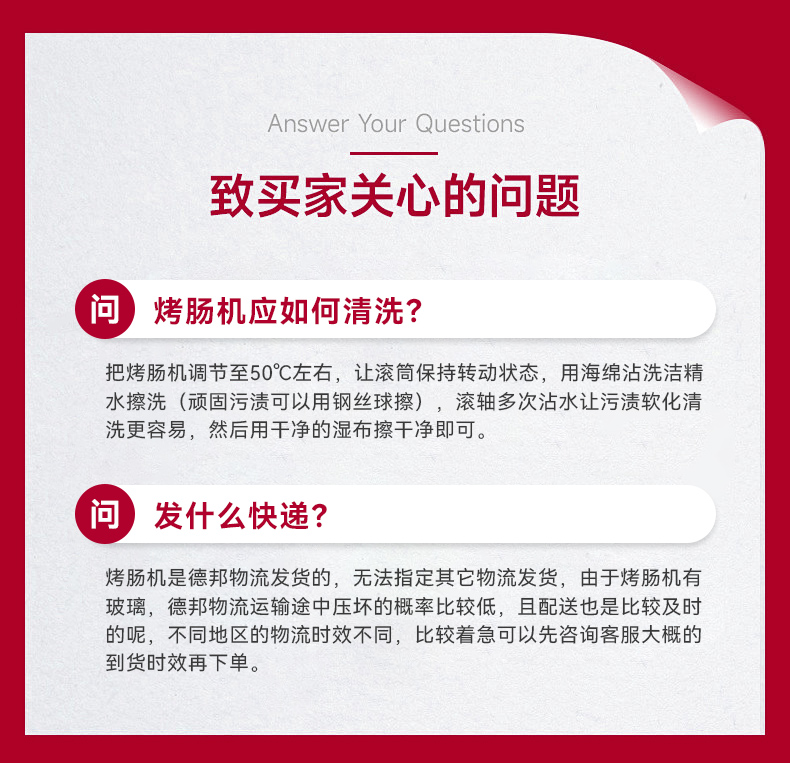 Answer Your Questions

致买家关心的问题

问 烤肠机应如何清洗?

把烤肠机调节至50℃左右，让滚筒保持转动状态，用海绵沾洗洁精水擦洗（顽固污渍可以用钢丝球擦），滚轴多次沾水让污渍软化清洗更容易，然后用干净的湿布擦干净即可。

问 发什么快递?

烤肠机是德邦物流发货的，无法指定其它物流发货，由于烤肠机有玻璃，德邦物流运输途中压坏的概率比较低，且配送也是比较及时的呢，不同地区的物流时效不同，比较着急可以先咨询客服大概的到货时效再下单。